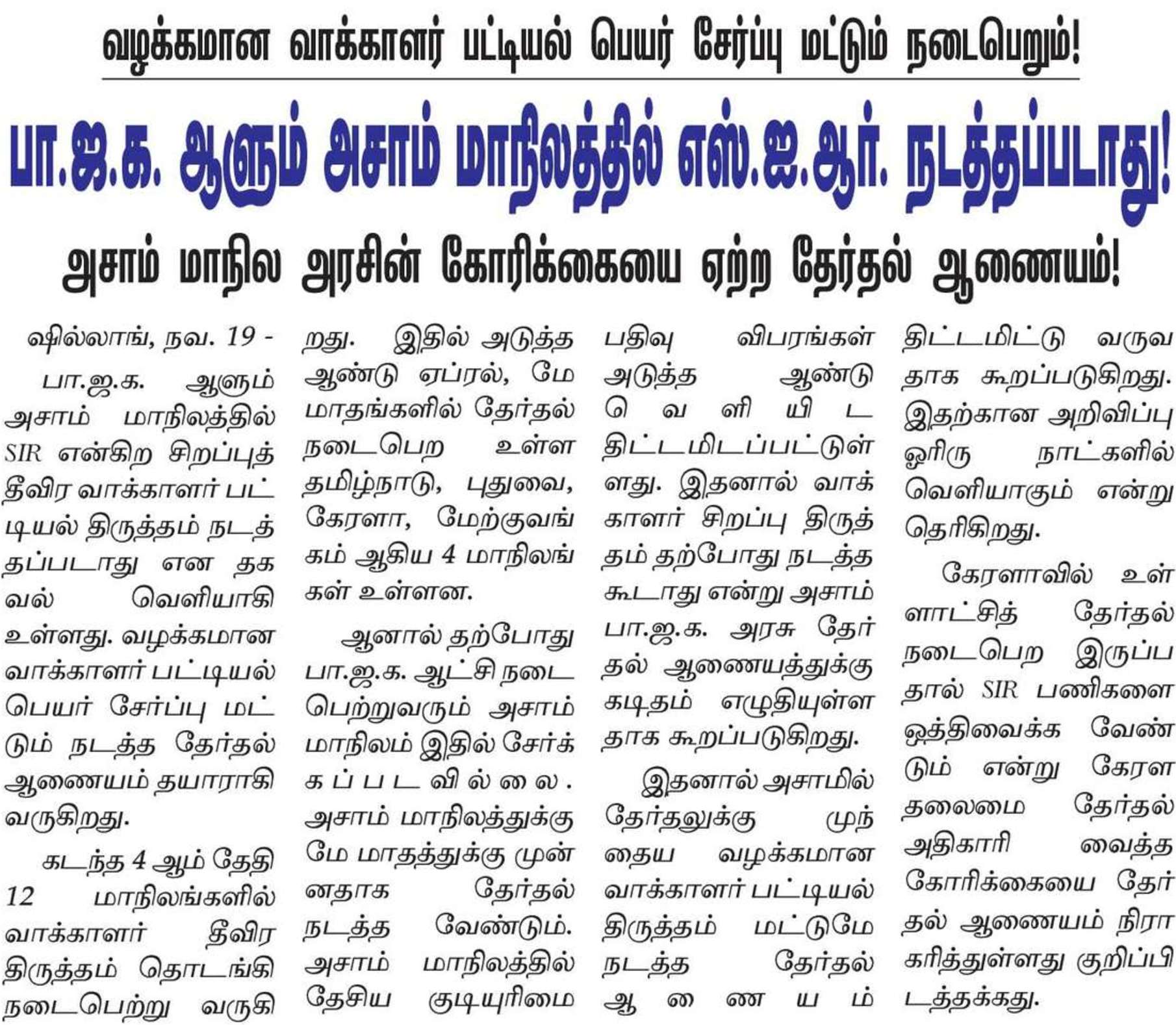 வழக்கமான வாக்காளர் பட்டியல் பெயர் சேர்ப்பு மட்டும் நடைபெறும்!

பா.ஜ.க. ஆளும் அசாம் மாநிலத்தில் எஸ்.ஐ.ஆர். நடத்தப்படாது!

அசாம் மாநில அரசின் கோரிக்கையை ஏற்ற தேர்தல் ஆணையம்!

ஷில்லாங், நவ. 19 -

பா.ஜ.க. ஆளும் அசாம் மாநிலத்தில் SIR என்கிற சிறப்புத் தீவிர வாக்காளர் பட்டியல் திருத்தம் நடத்தப்படாது என தகவல் வெளியாகி உள்ளது. வழக்கமான வாக்காளர் பட்டியல் பெயர் சேர்ப்பு மட்டும் நடத்த தேர்தல் ஆணையம் தயாராகி வருகிறது.

கடந்த 4 ஆம் தேதி 12 மாநிலங்களில் வாக்காளர் தீவிர திருத்தம் தொடங்கி நடைபெற்று வருகிறது. இதில் அடுத்த ஆண்டு ஏப்ரல், மே மாதங்களில் தேர்தல் நடைபெற உள்ள தமிழ்நாடு, புதுவை, கேரளா, மேற்குவங்கம் ஆகிய 4 மாநிலங்கள் உள்ளன.

ஆனால் தற்போது பா.ஜ.க. ஆட்சி நடைபெற்றுவரும் அசாம் மாநிலம் இதில் சேர்க்கப்படவில்லை. அசாம் மாநிலத்துக்கு மே மாதத்துக்கு முன்னதாக தேர்தல் நடத்த வேண்டும். அசாம் மாநிலத்தில் தேசிய குடியுரிமை பதிவு விபரங்கள் அடுத்த ஆண்டு வெளியிட திட்டமிடப்பட்டுள்ளது. இதனால் வாக்காளர் சிறப்பு திருத்தம் தற்போது நடத்த கூடாது என்று அசாம் பா.ஜ.க. அரசு தேர்தல் ஆணையத்துக்கு கடிதம் எழுதியுள்ளதாக கூறப்படுகிறது.

இதனால் அசாமில் தேர்தலுக்கு முந்தைய வழக்கமான வாக்காளர் பட்டியல் திருத்தம் மட்டுமே நடத்த தேர்தல் ஆணையம் திட்டமிட்டு வருவதாக கூறப்படுகிறது. இதற்கான அறிவிப்பு ஓரிரு நாட்களில் வெளியாகும் என்று தெரிகிறது.

கேரளாவில் உள்ளாட்சித் தேர்தல் நடைபெற இருப்பதால் SIR பணிகளை ஒத்திவைக்க வேண்டும் என்று கேரள தலைமை தேர்தல் அதிகாரி வைத்த கோரிக்கையை தேர்தல் ஆணையம் நிராகரித்துள்ளது குறிப்பிடத்தக்கது.